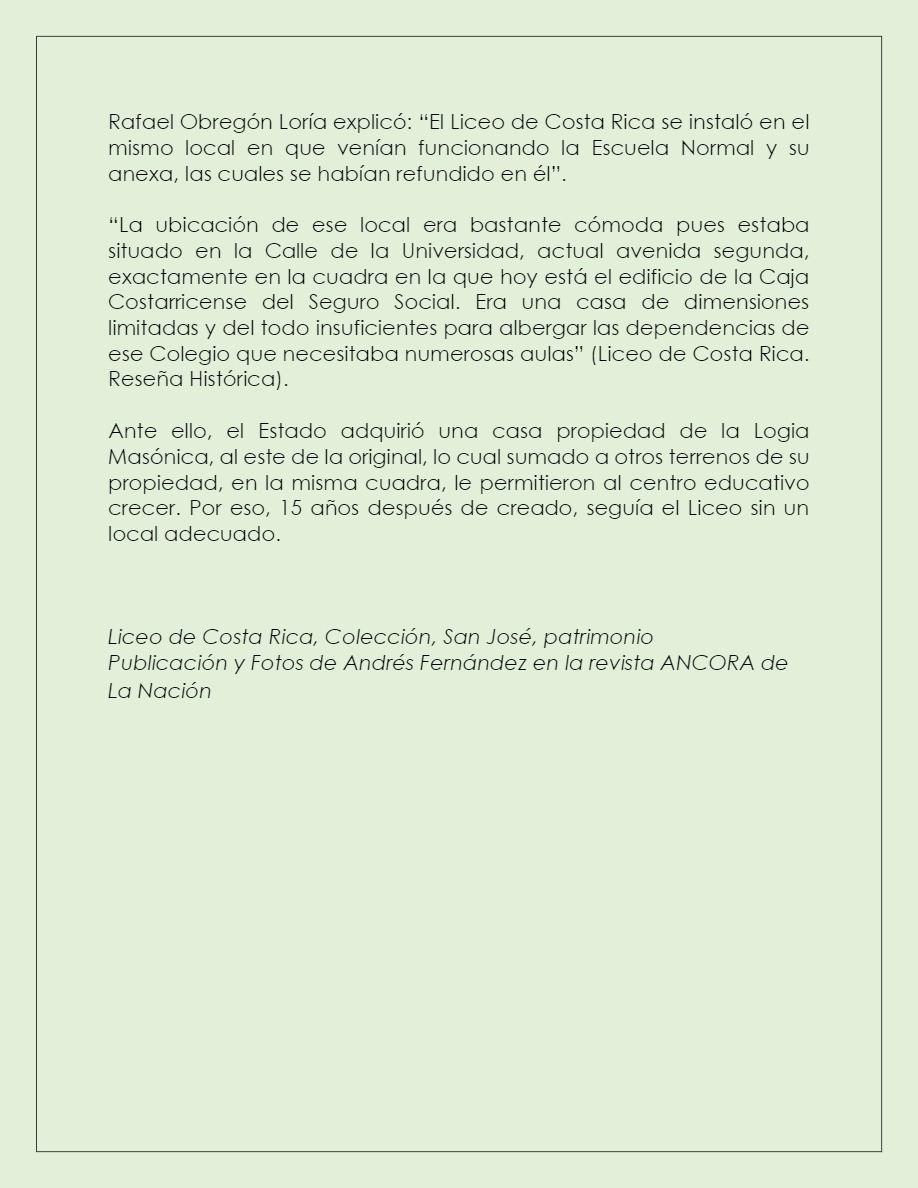 Rafael Obregón Loría explicó: “El Liceo de Costa Rica se instaló en el mismo local en que venían funcionando la Escuela Normal y su anexa, las cuales se habían refundido en él”.

“La ubicación de ese local era bastante cómoda pues estaba situado en la Calle de la Universidad, actual avenida segunda, exactamente en la cuadra en la que hoy está el edificio de la Caja Costarricense del Seguro Social. Era una casa de dimensiones limitadas y del todo insuficientes para albergar las dependencias de ese Colegio que necesitaba numerosas aulas” (Liceo de Costa Rica. Reseña Histórica).

Ante ello, el Estado adquirió una casa propiedad de la Logia Masónica, al este de la original, lo cual sumado a otros terrenos de su propiedad, en la misma cuadra, le permitieron al centro educativo crecer. Por eso, 15 años después de creado, seguía el Liceo sin un local adecuado.

Liceo de Costa Rica, Colección, San José, patrimonio
Publicación y Fotos de Andrés Fernández en la revista ANCORA de La Nación